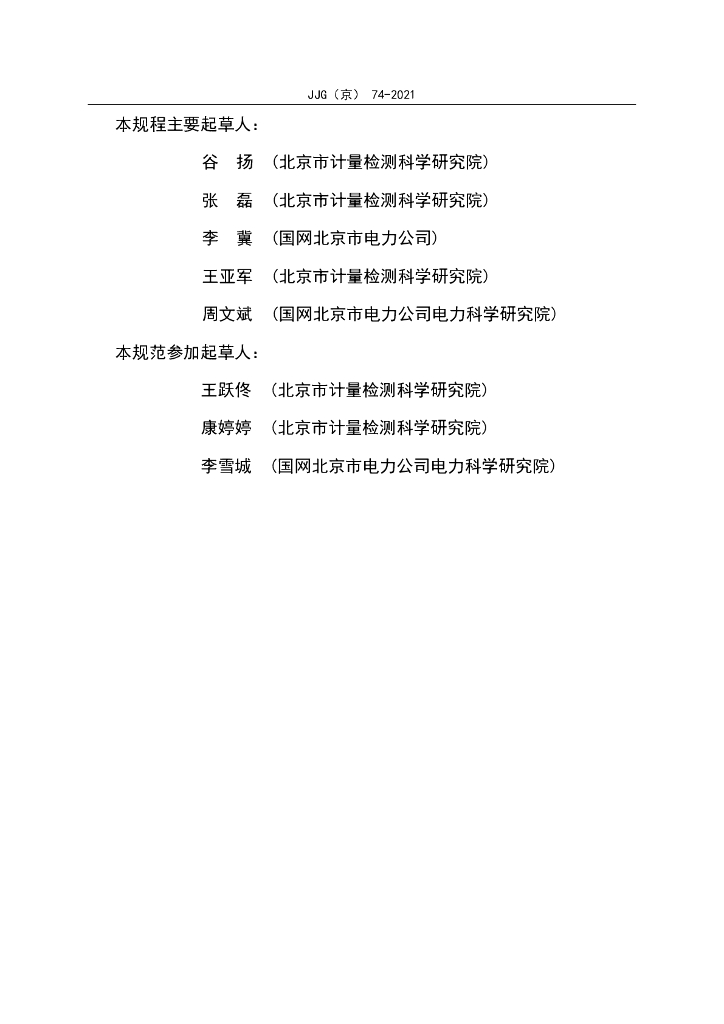 JJG（京） 74-2021

本规程主要起草人：

谷 扬 （北京市计量检测科学研究院）

张 磊 （北京市计量检测科学研究院）

李 冀 （国网北京市电力公司）

王亚军 （北京市计量检测科学研究院）

周文斌 （国网北京市电力公司电力科学研究院）

本规范参加起草人：

王跃佟 （北京市计量检测科学研究院）

康婷婷 （北京市计量检测科学研究院）

李雪城 （国网北京市电力公司电力科学研究院）